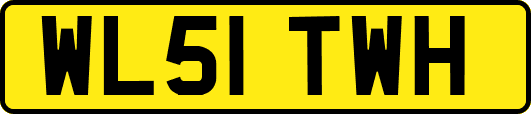 WL51 TWH